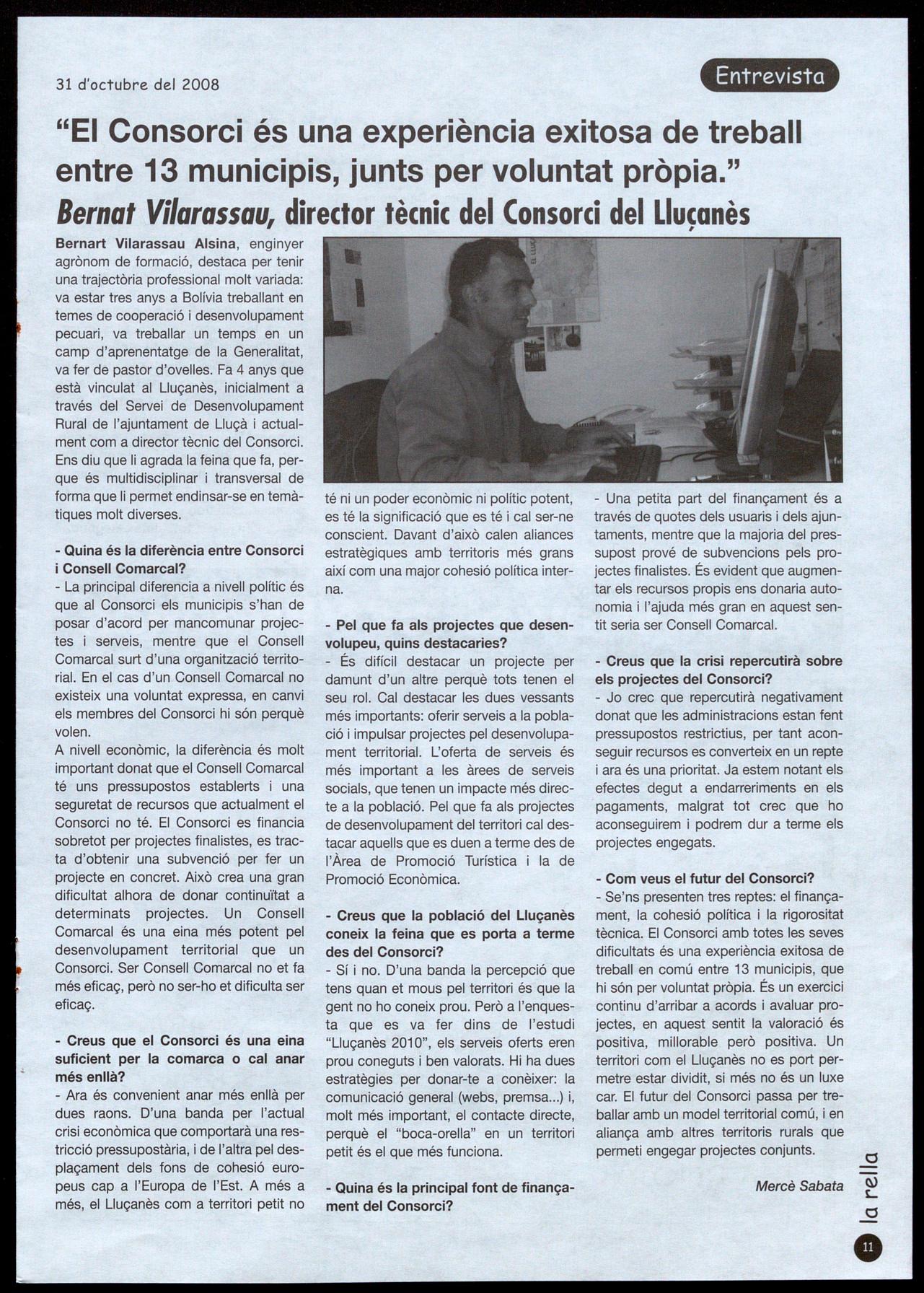 31 d'octubre del 2008

Entrevista

"El Consorci és una experiència exitosa de treball entre 13 municipis, junts per voluntat pròpia."

Bernat Vilarassau, director tècnic del Consorci del Lluçanès

Bernart Vilarassau Alsina, enginyer agrònom de formació, destaca per tenir una trajectòria professional molt variada: va estar tres anys a Bolívia treballant en temes de cooperació i desenvolupament pecuari, va treballar un temps en un camp d'aprenentatge de la Generalitat, va fer de pastor d'ovelles. Fa 4 anys que està vinculat al Lluçanès, inicialment a través del Servei de Desenvolupament Rural de l'ajuntament de Lluçà i actualment com a director tècnic del Consorci. Ens diu que li agrada la feina que fa, perque és multidisciplinar i transversal de forma que li permet endinsar-se en temàtiques molt diverses.

- Quina és la diferència entre Consorci i Consell Comarcal?
- La principal diferencia a nivell polític és que al Consorci els municipis s'han de posar d'acord per mancomunar projectes i serveis, mentre que el Consell Comarcal surt d'una organització territorial. En el cas d'un Consell Comarcal no existeix una voluntat expressa, en canvi els membres del Consorci hi són perquè volen.
A nivell econòmic, la diferència és molt important donat que el Consell Comarcal té uns pressupostos establerts i una seguretat de recursos que actualment el Consorci no té. El Consorci es financia sobretot per projectes finalistes, es tracta d'obtenir una subvenció per fer un projecte en concret. Això crea una gran dificultat alhora de donar continuïtat a determinats projectes. Un Consell Comarcal és una eina més potent pel desenvolupament territorial que un Consorci. Ser Consell Comarcal no et fa més eficaç, però no ser-ho et dificulta ser eficaç.

- Creus que el Consorci és una eina suficient per la comarca o cal anar més enllà?
- Ara és convenient anar més enllà per dues raons. D'una banda per l'actual crisi econòmica que comportarà una restricció pressupostària, i de l'altra pel desplaçament dels fons de cohesió europeus cap a l'Europa de l'Est. A més a més, el Lluçanès com a territori petit no té ni un poder econòmic ni polític potent, es té la significació que es té i cal ser-ne conscient. Davant d'això calen aliances estratègiques amb territoris més grans així com una major cohesió política interna.

- Pel que fa als projectes que desenvolupeu, quins destacaries?
- És difícil destacar un projecte per damunt d'un altre perquè tots tenen el seu rol. Cal destacar les dues vessants més importants: oferir serveis a la població i impulsar projectes pel desenvolupament territorial. L'oferta de serveis és més important a les àrees de serveis socials, que tenen un impacte més directe a la població. Pel que fa als projectes de desenvolupament del territori cal destacar aquells que es duen a terme des de l'Àrea de Promoció Turística i la de Promoció Econòmica.

- Creus que la població del Lluçanès coneix la feina que es porta a terme des del Consorci?
- Sí i no. D'una banda la percepció que tens quan et mous pel territori és que la gent no ho coneix prou. Però a l'enquesta que es va fer dins de l'estudi "Lluçanès 2010", els serveis oferts eren prou coneguts i ben valorats. Hi ha dues estratègies per donar-te a conèixer: la comunicació general (webs, premsa...) i, molt més important, el contacte directe, perquè el "boca-orella" en un territori petit és el que més funciona.

- Quina és la principal font de finançament del Consorci?
- Una petita part del finançament és a través de quotes dels usuaris i dels ajuntaments, mentre que la majoria del pressupost prové de subvencions pels projectes finalistes. És evident que augmentar els recursos propis ens donaria autonomia i l'ajuda més gran en aquest sentit seria ser Consell Comarcal.

- Creus que la crisi repercutirà sobre els projectes del Consorci?
- Jo crec que repercutirà negativament donat que les administracions estan fent pressupostos restrictius, per tant aconseguir recursos es converteix en un repte i ara és una prioritat. Ja estem notant els efectes degut a endarreriments en els pagaments, malgrat tot crec que ho aconseguirem i podrem dur a terme els projectes engegats.

- Com veus el futur del Consorci?
- Se'ns presenten tres reptes: el finançament, la cohesió política i la rigorositat tècnica. El Consorci amb totes les seves dificultats és una experiència exitosa de treball en comú entre 13 municipis, que hi són per voluntat pròpia. És un exercici continu d'arribar a acords i avaluar projectes, en aquest sentit la valoració és positiva, millorable però positiva. Un territori com el Lluçanès no es port permetre estar dividit, si més no és un luxe car. El futur del Consorci passa per treballar amb un model territorial comú, i en aliança amb altres territoris rurals que permeti engegar projectes conjunts.

Mercè Sabata

la rella

11